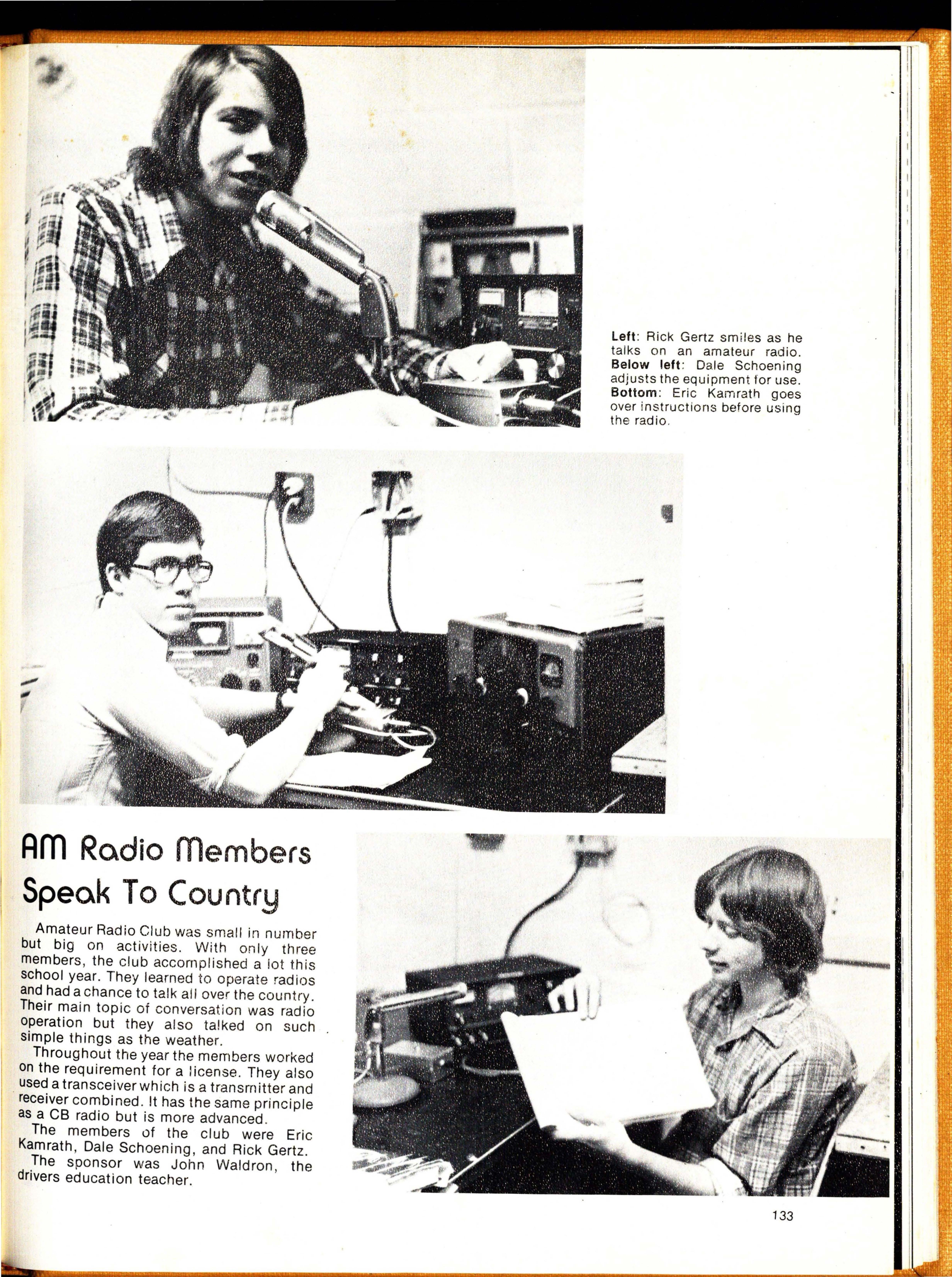 Left: Rick Gertz smiles as he talks on an amateur radio. Below left: Dale Schoening adjusts the equipment for use. Bottom: Eric Kamrath goes over instructions before using the radio.

AM Radio Members Speak To Country

Amateur Radio Club was small in number but big on activities. With only three members, the club accomplished a lot this school year. They learned to operate radios and had a chance to talk all over the country. Their main topic of conversation was radio operation but they also talked on such simple things as the weather.

Throughout the year the members worked on the requirement for a license. They also used a transceiver which is a transmitter and receiver combined. It has the same principle as a CB radio but is more advanced.

The members of the club were Eric Kamrath, Dale Schoening, and Rick Gertz.

The sponsor was John Waldron, the drivers education teacher.

133